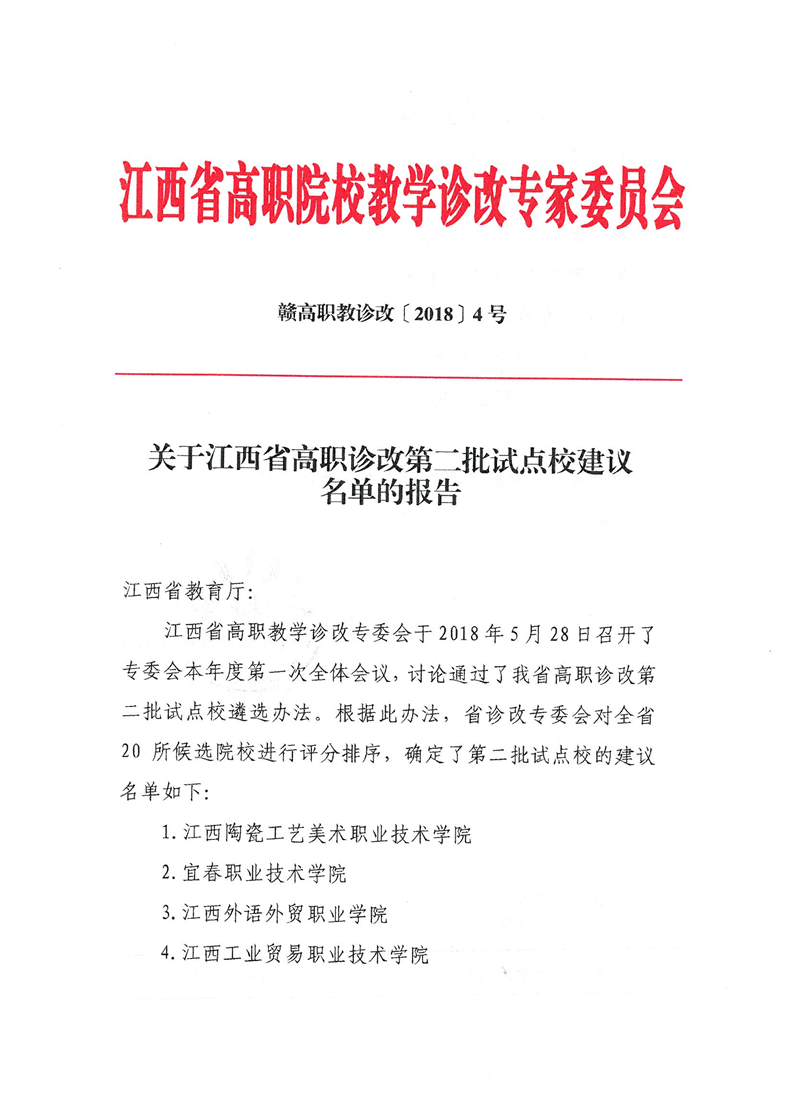 江西省高职院校教学诊改专家委员会

赣高职教诊改〔2018〕4号

关于江西省高职诊改第二批试点校建议名单的报告

江西省教育厅:

江西省高职教学诊改专委会于2018年5月28日召开了专委会本年度第一次全体会议，讨论通过了我省高职诊改第二批试点校遴选办法。根据此办法，省诊改专委会对全省20所候选院校进行评分排序，确定了第二批试点校的建议名单如下:

1.江西陶瓷工艺美术职业技术学院

2.宜春职业技术学院

3.江西外语外贸职业学院

4.江西工业贸易职业技术学院